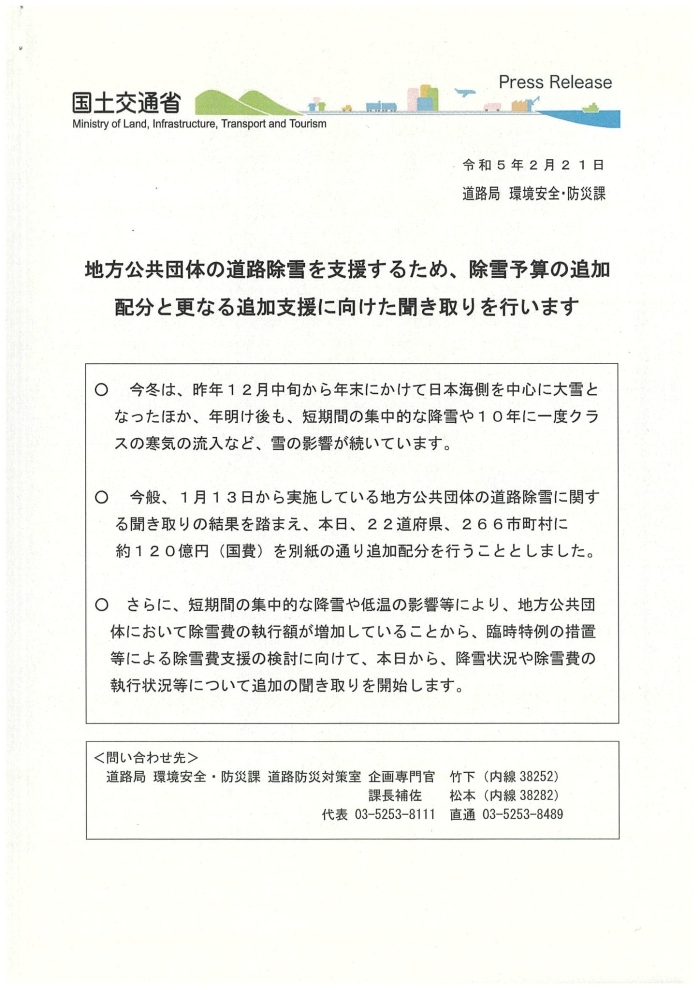 国土交通省
Ministry of Land, Infrastructure, Transport and Tourism

Press Release

令和５年２月２１日
道路局　環境安全・防災課

地方公共団体の道路除雪を支援するため、除雪予算の追加配分と更なる追加支援に向けた聞き取りを行います

○　今冬は、昨年１２月中旬から年末にかけて日本海側を中心に大雪となったほか、年明け後も、短期間の集中的な降雪や１０年に一度クラスの寒気の流入など、雪の影響が続いています。

○　今般、１月１３日から実施している地方公共団体の道路除雪に関する聞き取りの結果を踏まえ、本日、２２道府県、２６６市町村に約１２０億円（国費）を別紙の通り追加配分を行うこととしました。

○　さらに、短期間の集中的な降雪や低温の影響等により、地方公共団体において除雪費の執行額が増加していることから、臨時特例の措置等による除雪費支援の検討に向けて、本日から、降雪状況や除雪費の執行状況等について追加の聞き取りを開始します。

＜問い合わせ先＞
道路局 環境安全・防災課 道路防災対策室 企画専門官　竹下（内線 38252）
課長補佐　松本（内線 38282）
代表 03-5253-8111　直通 03-5253-8489